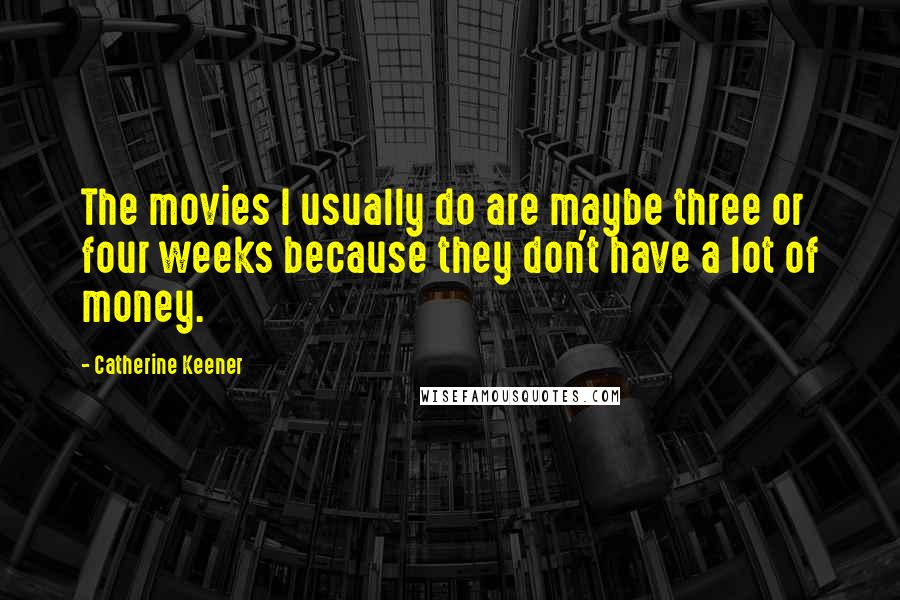 The movies I usually do are maybe three or four weeks because they don't have a lot of money.

- Catherine Keener

WISEFAMOUSQUOTES.COM